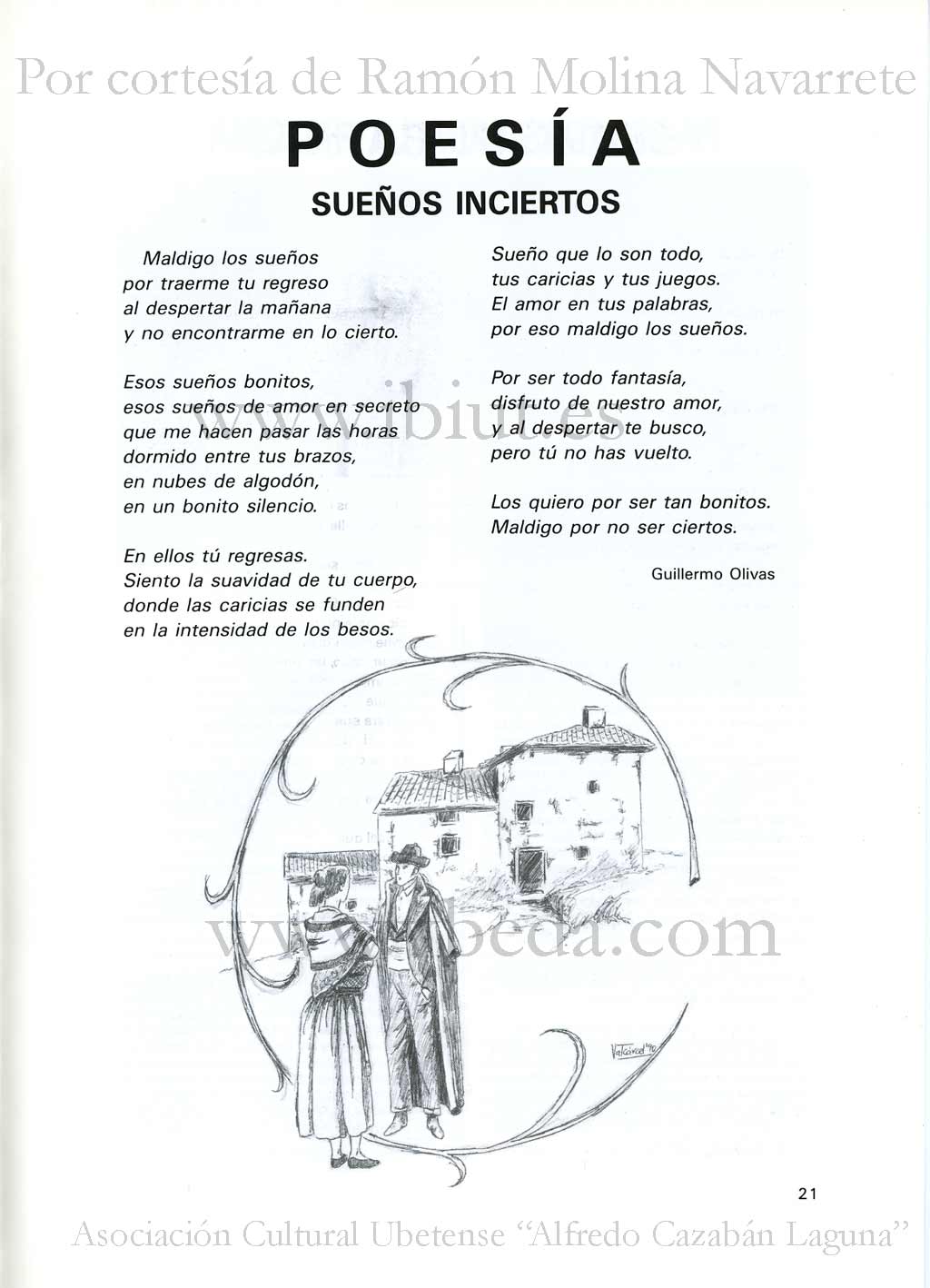 Por cortesía de Ramón Molina Navarrete

POESÍA

SUEÑOS INCIERTOS

Maldigo los sueños
por traerme tu regreso
al despertar la mañana
y no encontrarme en lo cierto.

Esos sueños bonitos,
esos sueños de amor en secreto
que me hacen pasar las horas
dormido entre tus brazos,
en nubes de algodón,
en un bonito silencio.

En ellos tú regresas.
Siento la suavidad de tu cuerpo,
donde las caricias se funden
en la intensidad de los besos.

Sueño que lo son todo,
tus caricias y tus juegos.
El amor en tus palabras,
por eso maldigo los sueños.

Por ser todo fantasía,
disfruto de nuestro amor,
y al despertar te busco,
pero tú no has vuelto.

Los quiero por ser tan bonitos.
Maldigo por no ser ciertos.

Guillermo Olivas

www.ibiut.es

www.ubeda.com

Valcárcel '90

21

Asociación Cultural Ubetense "Alfredo Cazabán Laguna"